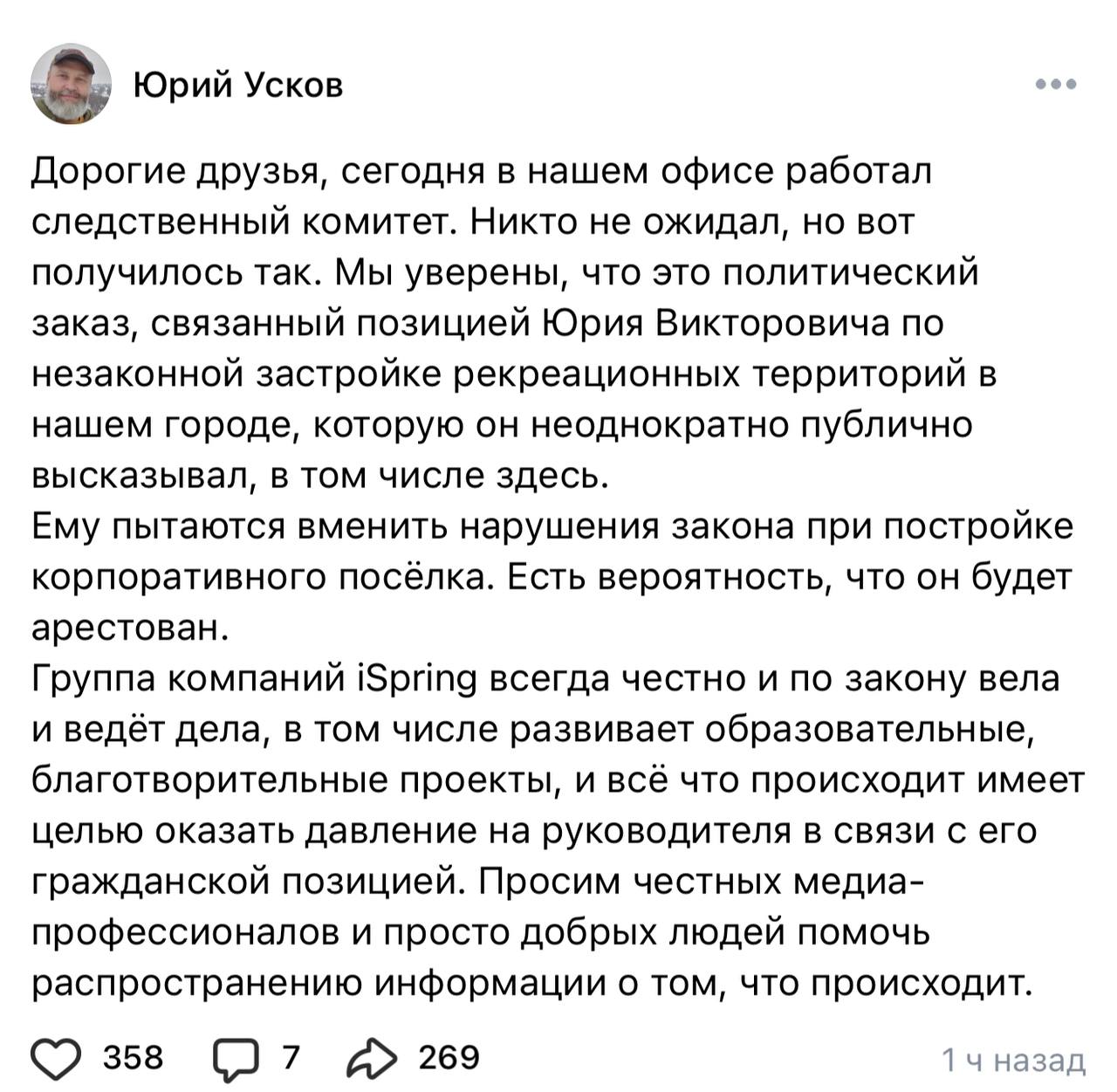 Юрий Усков

Дорогие друзья, сегодня в нашем офисе работал следственный комитет. Никто не ожидал, но вот получилось так. Мы уверены, что это политический заказ, связанный позицией Юрия Викторовича по незаконной застройке рекреационных территорий в нашем городе, которую он неоднократно публично высказывал, в том числе здесь.
Ему пытаются вменить нарушения закона при постройке корпоративного посёлка. Есть вероятность, что он будет арестован.
Группа компаний iSpring всегда честно и по закону вела и ведёт дела, в том числе развивает образовательные, благотворительные проекты, и всё что происходит имеет целью оказать давление на руководителя в связи с его гражданской позицией. Просим честных медиа-профессионалов и просто добрых людей помочь распространению информации о том, что происходит.

358 7 269 1 ч назад